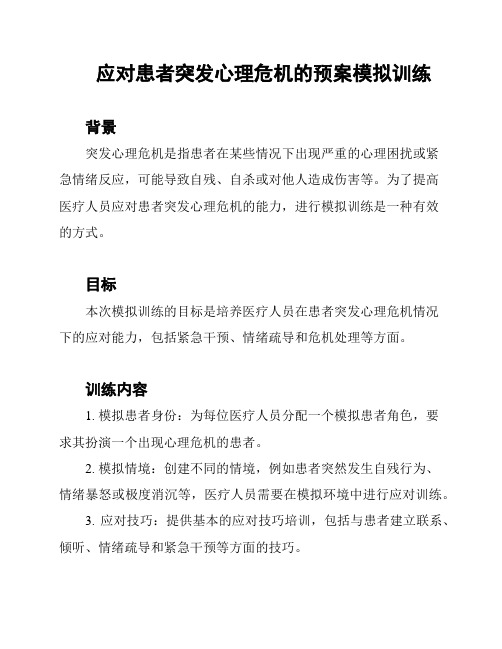 应对患者突发心理危机的预案模拟训练

背景

突发心理危机是指患者在某些情况下出现严重的心理困扰或紧急情绪反应，可能导致自残、自杀或对他人造成伤害等。为了提高医疗人员应对患者突发心理危机的能力，进行模拟训练是一种有效的方式。

目标

本次模拟训练的目标是培养医疗人员在患者突发心理危机情况下的应对能力，包括紧急干预、情绪疏导和危机处理等方面。

训练内容

1. 模拟患者身份：为每位医疗人员分配一个模拟患者角色，要求其扮演一个出现心理危机的患者。

2. 模拟情境：创建不同的情境，例如患者突然发生自残行为、情绪暴怒或极度消沉等，医疗人员需要在模拟环境中进行应对训练。

3. 应对技巧：提供基本的应对技巧培训，包括与患者建立联系、倾听、情绪疏导和紧急干预等方面的技巧。